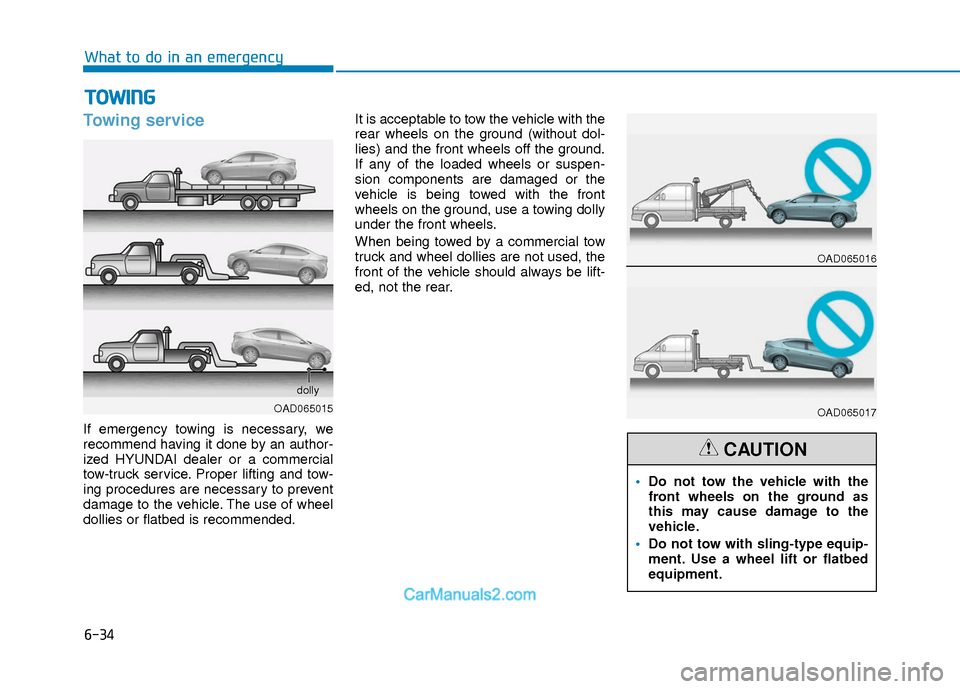 What to do in an emergency

TOWING

Towing service

dolly

OAD065015

If emergency towing is necessary, we recommend having it done by an authorized HYUNDAI dealer or a commercial tow-truck service. Proper lifting and towing procedures are necessary to prevent damage to the vehicle. The use of wheel dollies or flatbed is recommended.

It is acceptable to tow the vehicle with the rear wheels on the ground (without dollies) and the front wheels off the ground. If any of the loaded wheels or suspension components are damaged or the vehicle is being towed with the front wheels on the ground, use a towing dolly under the front wheels.

When being towed by a commercial tow truck and wheel dollies are not used, the front of the vehicle should always be lifted, not the rear.

OAD065016

OAD065017

CAUTION

• Do not tow the vehicle with the front wheels on the ground as this may cause damage to the vehicle.

• Do not tow with sling-type equipment. Use a wheel lift or flatbed equipment.

CarManuals2.com

6-34

carmanualsonline.info